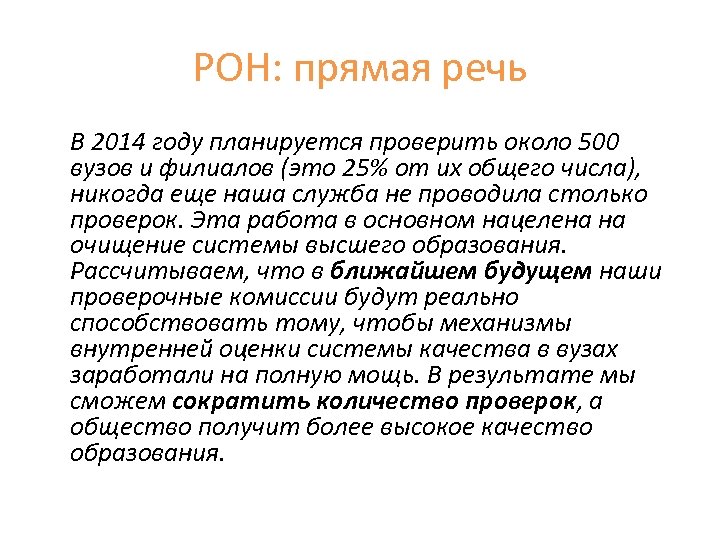 РОН: прямая речь

В 2014 году планируется проверить около 500 вузов и филиалов (это 25% от их общего числа), никогда еще наша служба не проводила столько проверок. Эта работа в основном нацелена на очищение системы высшего образования. Рассчитываем, что в ближайшем будущем наши проверочные комиссии будут реально способствовать тому, чтобы механизмы внутренней оценки системы качества в вузах заработали на полную мощь. В результате мы сможем сократить количество проверок, а общество получит более высокое качество образования.